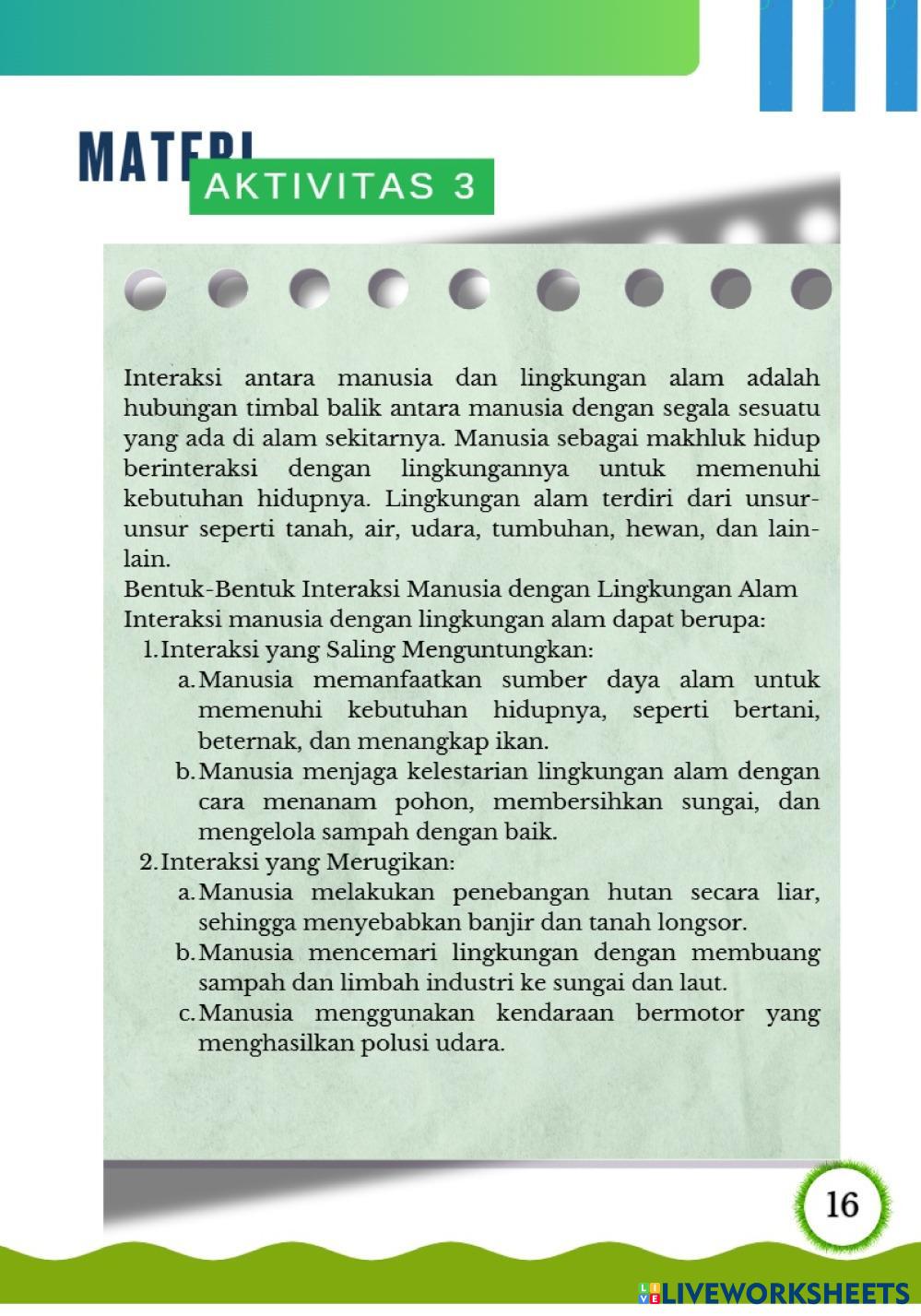 MATERI

AKTIVITAS 3

Interaksi antara manusia dan lingkungan alam adalah hubungan timbal balik antara manusia dengan segala sesuatu yang ada di alam sekitarnya. Manusia sebagai makhluk hidup berinteraksi dengan lingkungannya untuk memenuhi kebutuhan hidupnya. Lingkungan alam terdiri dari unsur-unsur seperti tanah, air, udara, tumbuhan, hewan, dan lain-lain.
Bentuk-Bentuk Interaksi Manusia dengan Lingkungan Alam
Interaksi manusia dengan lingkungan alam dapat berupa:
1. Interaksi yang Saling Menguntungkan:
a. Manusia memanfaatkan sumber daya alam untuk memenuhi kebutuhan hidupnya, seperti bertani, beternak, dan menangkap ikan.
b. Manusia menjaga kelestarian lingkungan alam dengan cara menanam pohon, membersihkan sungai, dan mengelola sampah dengan baik.
2. Interaksi yang Merugikan:
a. Manusia melakukan penebangan hutan secara liar, sehingga menyebabkan banjir dan tanah longsor.
b. Manusia mencemari lingkungan dengan membuang sampah dan limbah industri ke sungai dan laut.
c. Manusia menggunakan kendaraan bermotor yang menghasilkan polusi udara.

16

LIVEWORKSHEETS